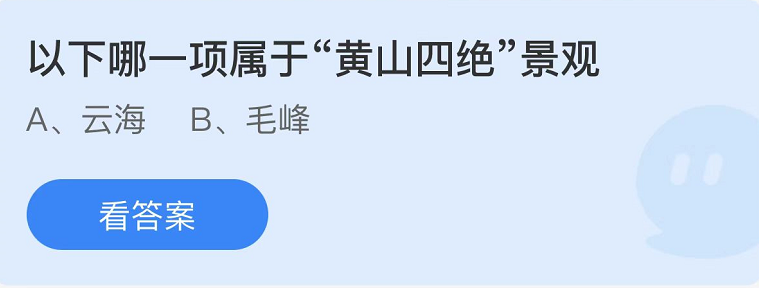 以下哪一项属于“黄山四绝”景观

A、云海　B、毛峰

看答案